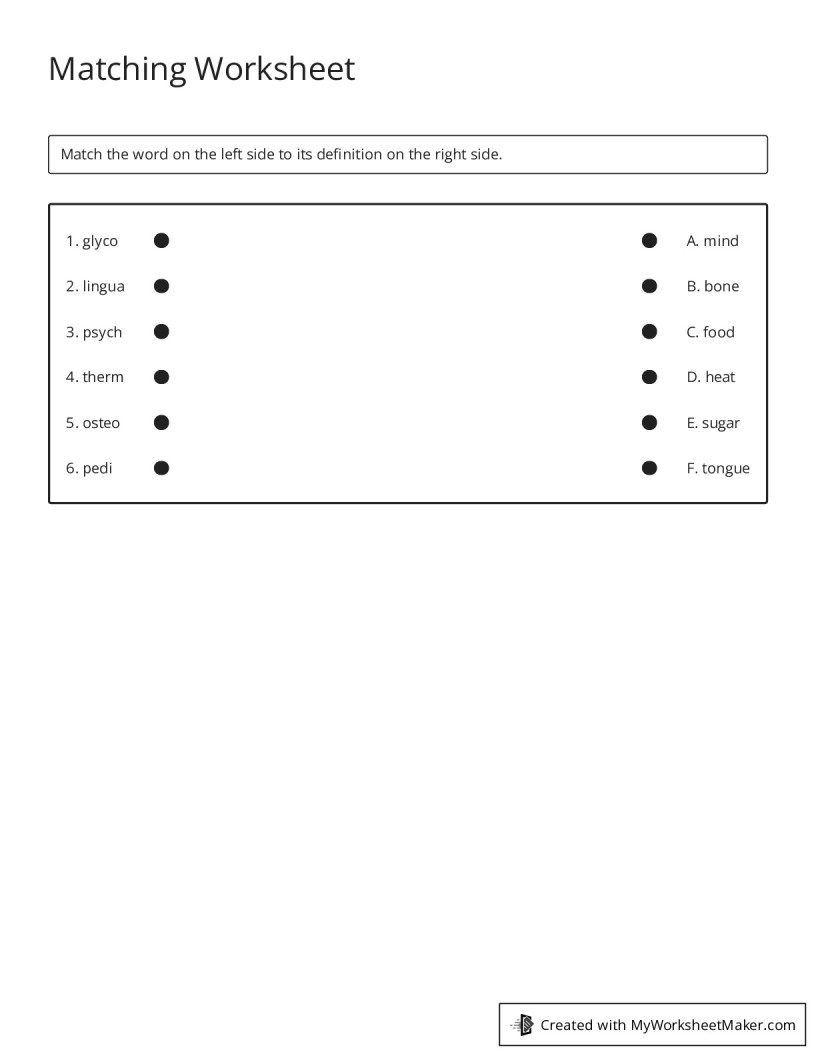 Matching Worksheet

Match the word on the left side to its definition on the right side.

1. glyco
2. lingua
3. psych
4. therm
5. osteo
6. pedi

A. mind
B. bone
C. food
D. heat
E. sugar
F. tongue

Created with MyWorksheetMaker.com